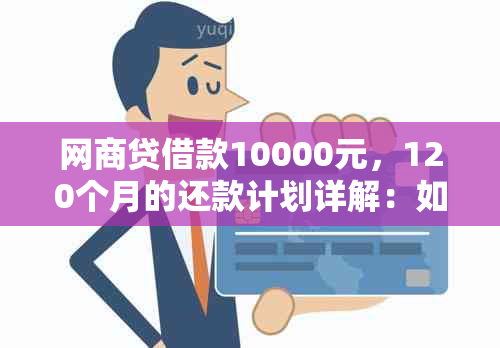 yuqi

网商贷借款10000元，120个月的还款计划详解：如